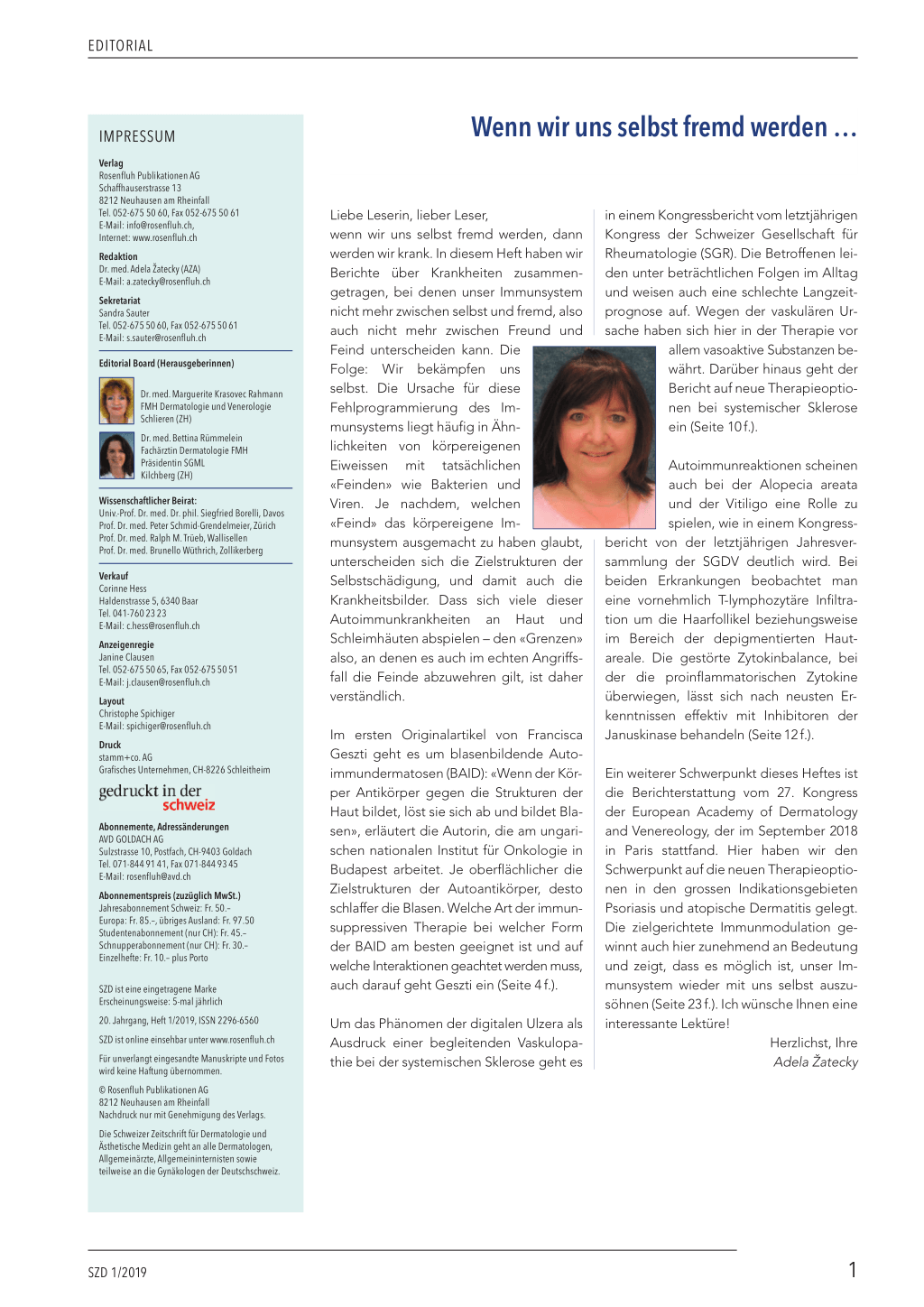 EDITORIAL

IMPRESSUM

Verlag
Rosenfluh Publikationen AG
Schaffhauserstrasse 13
8212 Neuhausen am Rheinfall
Tel. 052-675 50 60, Fax 052-675 50 61
E-Mail: info@rosenfluh.ch,
Internet: www.rosenfluh.ch

Redaktion
Dr. med. Adela Žatecky (AZA)
E-Mail: a.zatecky@rosenfluh.ch

Sekretariat
Sandra Sauter
Tel. 052-675 50 60, Fax 052-675 50 61
E-Mail: s.sauter@rosenfluh.ch

Editorial Board (Herausgeberinnen)

Dr. med. Marguerite Krasovec Rahmann
FMH Dermatologie und Venerologie
Schlieren (ZH)

Dr. med. Bettina Rümmelein
Fachärztin Dermatologie FMH
Präsidentin SGML
Kilchberg (ZH)

Wissenschaftlicher Beirat:
Univ.-Prof. Dr. med. Dr. phil. Siegfried Borelli, Davos
Prof. Dr. med. Peter Schmid-Grendelmeier, Zürich
Prof. Dr. med. Ralph M. Trüeb, Wallisellen
Prof. Dr. med. Brunello Wüthrich, Zollikerberg

Verkauf
Corinne Hess
Haldenstrasse 5, 6340 Baar
Tel. 041-760 23 23
E-Mail: c.hess@rosenfluh.ch

Anzeigenregie
Janine Clausen
Tel. 052-675 50 65, Fax 052-675 50 51
E-Mail: j.clausen@rosenfluh.ch

Layout
Christophe Spichiger
E-Mail: spichiger@rosenfluh.ch

Druck
stamm+co. AG
Grafisches Unternehmen, CH-8226 Schleitheim

gedruckt in der schweiz

Abonnemente, Adressänderungen
AVD GOLDACH AG
Sulzstrasse 10, Postfach, CH-9403 Goldach
Tel. 071-844 91 41, Fax 071-844 93 45
E-Mail: rosenfluh@avd.ch

Abonnementspreis (zuzüglich MwSt.)
Jahresabonnement Schweiz: Fr. 50.–
Europa: Fr. 85.–, übriges Ausland: Fr. 97.50
Studentenabonnement (nur CH): Fr. 45.–
Schnupperabonnement (nur CH): Fr. 30.–
Einzelhefte: Fr. 10.– plus Porto

SZD ist eine eingetragene Marke
Erscheinungsweise: 5-mal jährlich

20. Jahrgang, Heft 1/2019, ISSN 2296-6560

SZD ist online einsehbar unter www.rosenfluh.ch

Für unverlangt eingesandte Manuskripte und Fotos wird keine Haftung übernommen.

© Rosenfluh Publikationen AG
8212 Neuhausen am Rheinfall
Nachdruck nur mit Genehmigung des Verlags.

Die Schweizer Zeitschrift für Dermatologie und Ästhetische Medizin geht an alle Dermatologen, Allgemeinärzte, Allgemeininternisten sowie teilweise an die Gynäkologen der Deutschschweiz.

Wenn wir uns selbst fremd werden …

Liebe Leserin, lieber Leser,
wenn wir uns selbst fremd werden, dann werden wir krank. In diesem Heft haben wir Berichte über Krankheiten zusammengetragen, bei denen unser Immunsystem nicht mehr zwischen selbst und fremd, also auch nicht mehr zwischen Freund und Feind unterscheiden kann. Die Folge: Wir bekämpfen uns selbst. Die Ursache für diese Fehlprogrammierung des Immunsystems liegt häufig in Ähnlichkeiten von körpereigenen Eiweissen mit tatsächlichen «Feinden» wie Bakterien und Viren. Je nachdem, welchen «Feind» das körpereigene Immunsystem ausgemacht zu haben glaubt, unterscheiden sich die Zielstrukturen der Selbstschädigung, und damit auch die Krankheitsbilder. Dass sich viele dieser Autoimmunkrankheiten an Haut und Schleimhäuten abspielen – den «Grenzen» also, an denen es auch im echten Angriffsfall die Feinde abzuwehren gilt, ist daher verständlich.

Im ersten Originalartikel von Francisca Geszti geht es um blasenbildende Autoimmundermatosen (BAID): «Wenn der Körper Antikörper gegen die Strukturen der Haut bildet, löst sie sich ab und bildet Blasen», erläutert die Autorin, die am ungarischen nationalen Institut für Onkologie in Budapest arbeitet. Je oberflächlicher die Zielstrukturen der Autoantikörper, desto schlaffer die Blasen. Welche Art der immunsuppressiven Therapie bei welcher Form der BAID am besten geeignet ist und auf welche Interaktionen geachtet werden muss, auch darauf geht Geszti ein (Seite 4 f.).

Um das Phänomen der digitalen Ulzera als Ausdruck einer begleitenden Vaskulopathie bei der systemischen Sklerose geht es in einem Kongressbericht vom letztjährigen Kongress der Schweizer Gesellschaft für Rheumatologie (SGR). Die Betroffenen leiden unter beträchtlichen Folgen im Alltag und weisen auch eine schlechte Langzeitprognose auf. Wegen der vaskulären Ursache haben sich hier in der Therapie vor allem vasoaktive Substanzen bewährt. Darüber hinaus geht der Bericht auf neue Therapieoptionen bei systemischer Sklerose ein (Seite 10 f.).

Autoimmunreaktionen scheinen auch bei der Alopecia areata und der Vitiligo eine Rolle zu spielen, wie in einem Kongressbericht von der letztjährigen Jahresversammlung der SGDV deutlich wird. Bei beiden Erkrankungen beobachtet man eine vornehmlich T-lymphozytäre Infiltration um die Haarfollikel beziehungsweise im Bereich der depigmentierten Hautareale. Die gestörte Zytokinbalance, bei der die proinflammatorischen Zytokine überwiegen, lässt sich nach neusten Erkenntnissen effektiv mit Inhibitoren der Januskinase behandeln (Seite 12 f.).

Ein weiterer Schwerpunkt dieses Heftes ist die Berichterstattung vom 27. Kongress der European Academy of Dermatology and Venereology, der im September 2018 in Paris stattfand. Hier haben wir den Schwerpunkt auf die neuen Therapieoptionen in den grossen Indikationsgebieten Psoriasis und atopische Dermatitis gelegt. Die zielgerichtete Immunmodulation gewinnt auch hier zunehmend an Bedeutung und zeigt, dass es möglich ist, unser Immunsystem wieder mit uns selbst auszusöhnen (Seite 23 f.). Ich wünsche Ihnen eine interessante Lektüre!

Herzlichst, Ihre
Adela Žatecky

SZD 1/2019

1